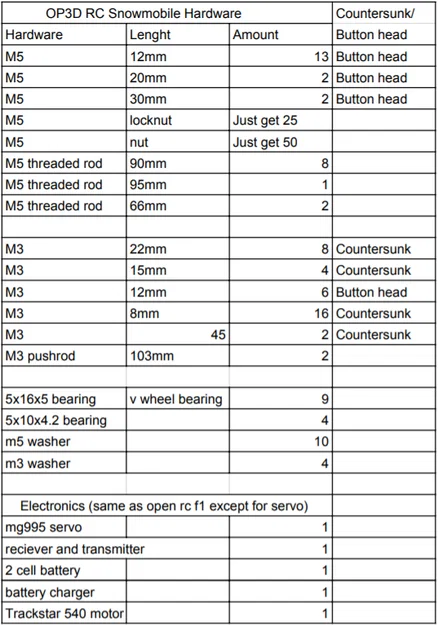 | OP3D RC Snowmobile Hardware | | | Countersunk/ |
|---|---|---|---|
| Hardware | Lenght | Amount | Button head |
| M5 | 12mm | 13 | Button head |
| M5 | 20mm | 2 | Button head |
| M5 | 30mm | 2 | Button head |
| M5 | locknut | Just get 25 | |
| M5 | nut | Just get 50 | |
| M5 threaded rod | 90mm | 8 | |
| M5 threaded rod | 95mm | 1 | |
| M5 threaded rod | 66mm | 2 | |
| | | | |
| M3 | 22mm | 8 | Countersunk |
| M3 | 15mm | 4 | Countersunk |
| M3 | 12mm | 6 | Button head |
| M3 | 8mm | 16 | Countersunk |
| M3 | 45 | 2 | Countersunk |
| M3 pushrod | 103mm | 2 | |
| | | | |
| 5x16x5 bearing | v wheel bearing | 9 | |
| 5x10x4.2 bearing | | 4 | |
| m5 washer | | 10 | |
| m3 washer | | 4 | |
| | | | |
| Electronics (same as open rc f1 except for servo) | | | |
| mg995 servo | | 1 | |
| reciever and transmitter | | 1 | |
| 2 cell battery | | 1 | |
| battery charger | | 1 | |
| Trackstar 540 motor | | 1 | |